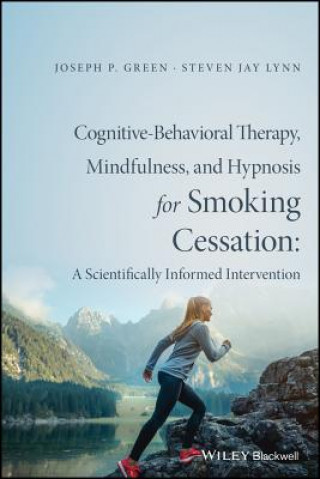 JOSEPH P. GREEN · STEVEN JAY LYNN

Cognitive-Behavioral Therapy, Mindfulness, and Hypnosis for Smoking Cessation:

A Scientifically Informed Intervention

WILEY Blackwell